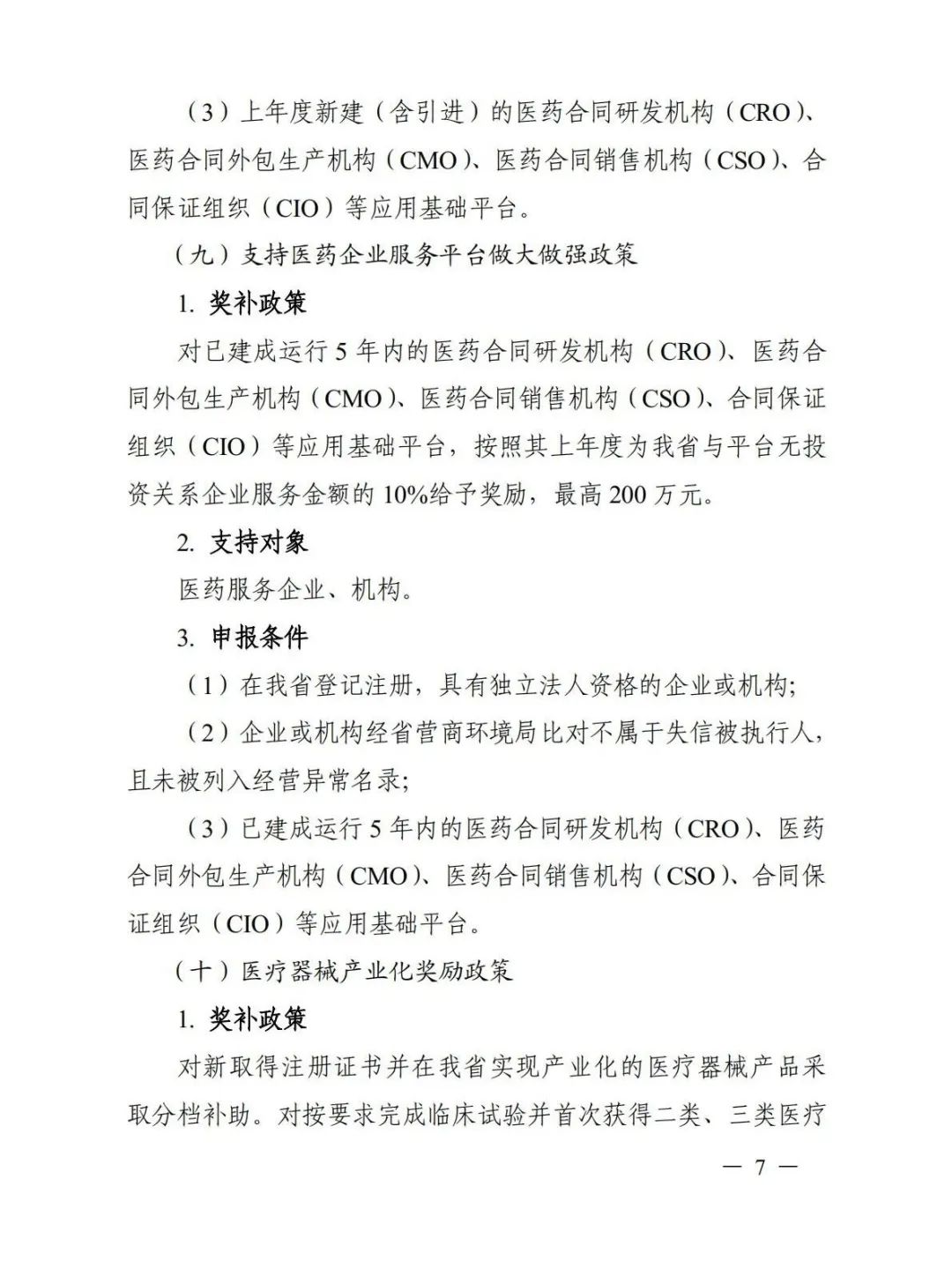 （3）上年度新建（含引进）的医药合同研发机构（CRO）、医药合同外包生产机构（CMO）、医药合同销售机构（CSO）、合同保证组织（CIO）等应用基础平台。

（九）支持医药企业服务平台做大做强政策

1. 奖补政策

对已建成运行 5 年内的医药合同研发机构（CRO）、医药合同外包生产机构（CMO）、医药合同销售机构（CSO）、合同保证组织（CIO）等应用基础平台，按照其上年度为我省与平台无投资关系企业服务金额的 10%给予奖励，最高 200 万元。

2. 支持对象

医药服务企业、机构。

3. 申报条件

（1）在我省登记注册，具有独立法人资格的企业或机构；

（2）企业或机构经省营商环境局比对不属于失信被执行人，且未被列入经营异常名录；

（3）已建成运行 5 年内的医药合同研发机构（CRO）、医药合同外包生产机构（CMO）、医药合同销售机构（CSO）、合同保证组织（CIO）等应用基础平台。

（十）医疗器械产业化奖励政策

1. 奖补政策

对新取得注册证书并在我省实现产业化的医疗器械产品采取分档补助。对按要求完成临床试验并首次获得二类、三类医疗

— 7 —